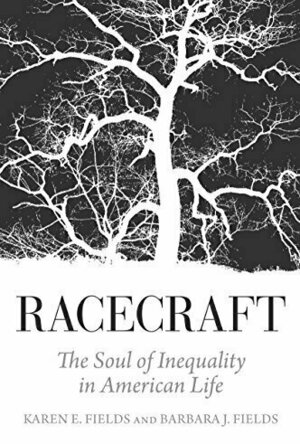 RACECRAFT

The Soul of Inequality in American Life

KAREN E. FIELDS AND BARBARA J. FIELDS